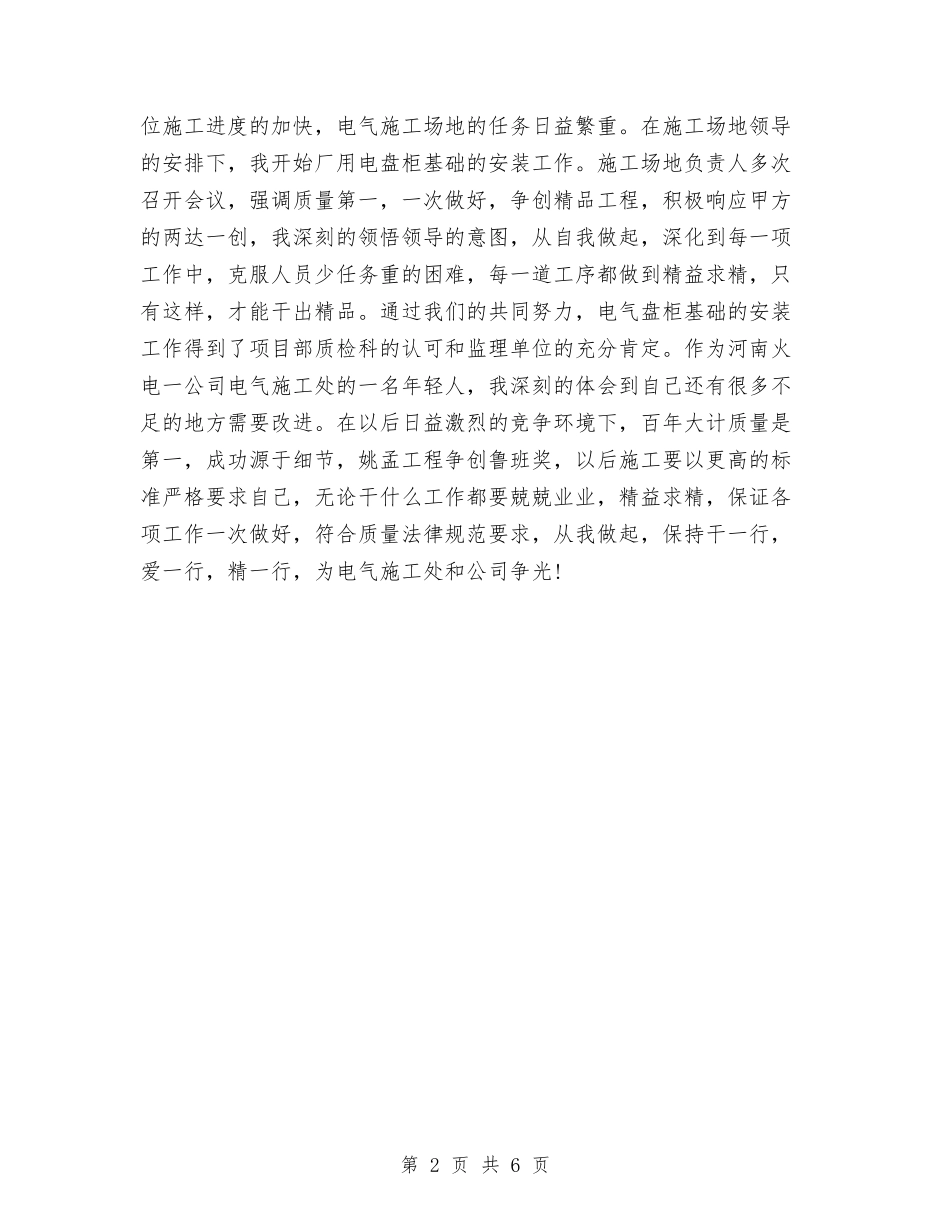 位施工进度的加快，电气施工场地的任务日益繁重。在施工场地领导的安排下，我开始厂用电盘柜基础的安装工作。施工场地负责人多次召开会议，强调质量第一，一次做好，争创精品工程，积极响应甲方的两达一创，我深刻的领悟领导的意图，从自我做起，深化到每一项工作中，克服人员少任务重的困难，每一道工序都做到精益求精，只有这样，才能干出精品。通过我们的共同努力，电气盘柜基础的安装工作得到了项目部质检科的认可和监理单位的充分肯定。作为河南火电一公司电气施工处的一名年轻人，我深刻的体会到自己还有很多不足的地方需要改进。在以后日益激烈的竞争环境下，百年大计质量是第一，成功源于细节，姚孟工程争创鲁班奖，以后施工要以更高的标准严格要求自己，无论干什么工作都要兢兢业业，精益求精，保证各项工作一次做好，符合质量法律规范要求，从我做起，保持干一行，爱一行，精一行，为电气施工处和公司争光!

第 2 页 共 6 页